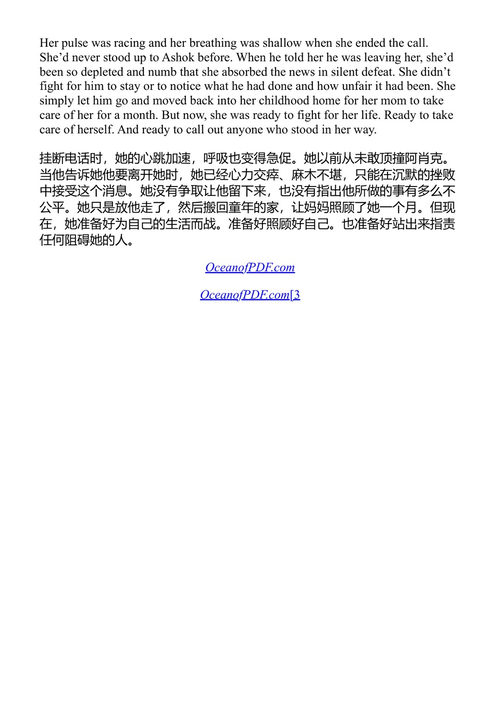 Her pulse was racing and her breathing was shallow when she ended the call. She'd never stood up to Ashok before. When he told her he was leaving her, she'd been so depleted and numb that she absorbed the news in silent defeat. She didn't fight for him to stay or to notice what he had done and how unfair it had been. She simply let him go and moved back into her childhood home for her mom to take care of her for a month. But now, she was ready to fight for her life. Ready to take care of herself. And ready to call out anyone who stood in her way.

挂断电话时，她的心跳加速，呼吸也变得急促。她以前从未敢顶撞阿肖克。当他告诉她他要离开她时，她已经心力交瘁、麻木不堪，只能在沉默的挫败中接受这个消息。她没有争取让他留下来，也没有指出他所做的事有多么不公平。她只是放他走了，然后搬回童年的家，让妈妈照顾了她一个月。但现在，她准备好为自己的生活而战。准备好照顾好自己。也准备好站出来指责任何阻碍她的人。

OceanofPDF.com

OceanofPDF.com[3